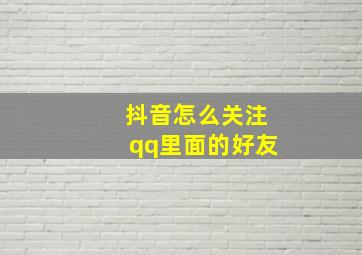 抖音怎么关注
qq里面的好友